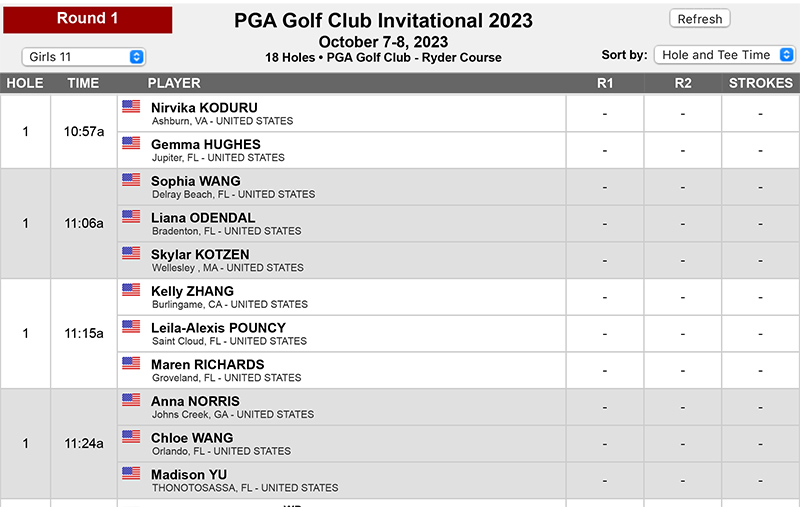 Round 1

PGA Golf Club Invitational 2023
October 7-8, 2023
18 Holes • PGA Golf Club - Ryder Course

Refresh

Girls 11

Sort by: Hole and Tee Time

| HOLE | TIME | PLAYER | R1 | R2 | STROKES |
|---|---|---|---|---|---|
| 1 | 10:57a | Nirvika KODURU Ashburn, VA - UNITED STATES | - | - | - |
| | | Gemma HUGHES Jupiter, FL - UNITED STATES | - | - | - |
| 1 | 11:06a | Sophia WANG Delray Beach, FL - UNITED STATES | - | - | - |
| | | Liana ODENDAL Bradenton, FL - UNITED STATES | - | - | - |
| | | Skylar KOTZEN Wellesley , MA - UNITED STATES | - | - | - |
| 1 | 11:15a | Kelly ZHANG Burlingame, CA - UNITED STATES | - | - | - |
| | | Leila-Alexis POUNCY Saint Cloud, FL - UNITED STATES | - | - | - |
| | | Maren RICHARDS Groveland, FL - UNITED STATES | - | - | - |
| 1 | 11:24a | Anna NORRIS Johns Creek, GA - UNITED STATES | - | - | - |
| | | Chloe WANG Orlando, FL - UNITED STATES | - | - | - |
| | | Madison YU THONOTOSASSA, FL - UNITED STATES | - | - | - |